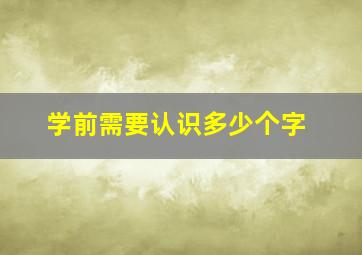 学前需要认识多少个字